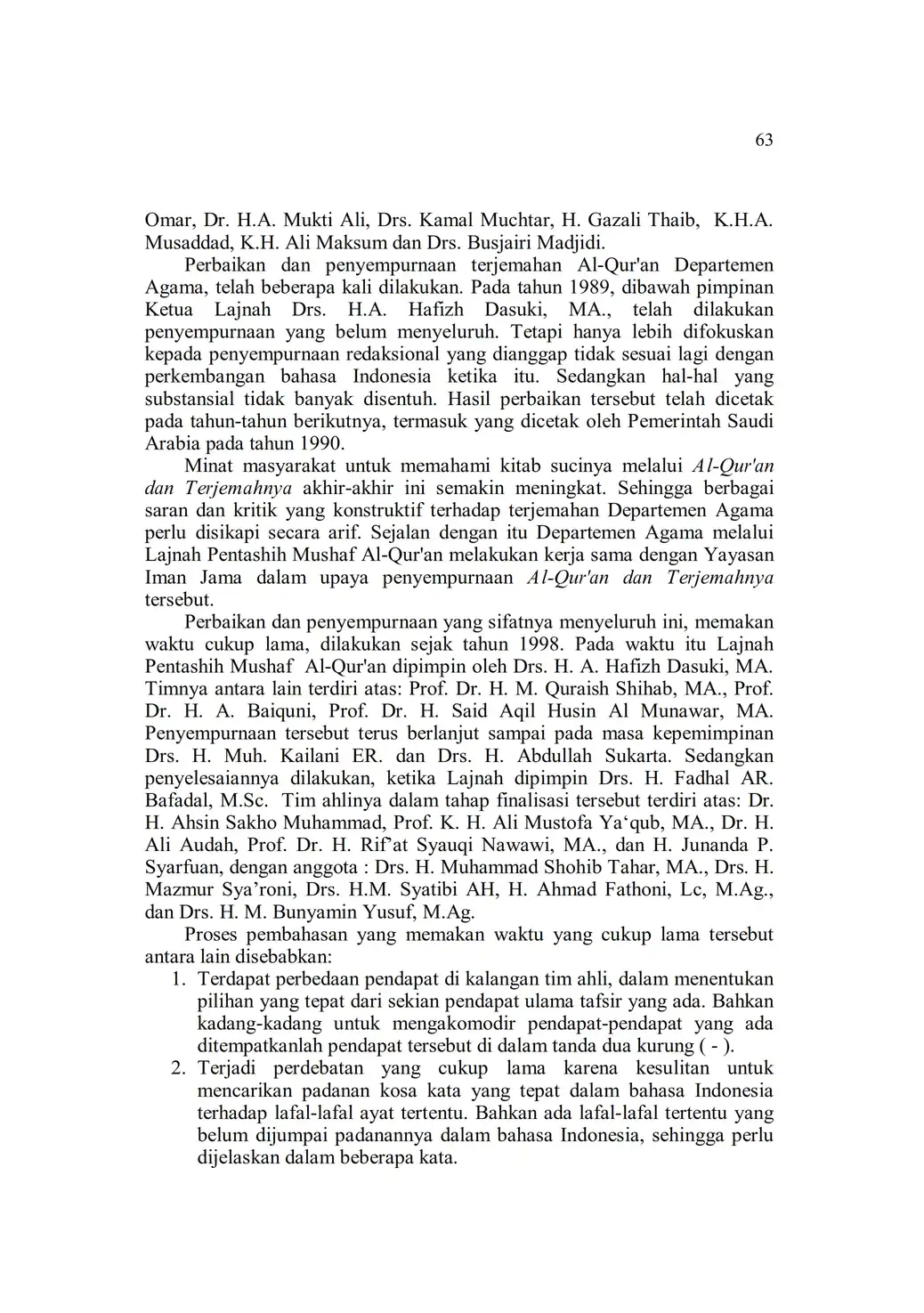 63

Omar, Dr. H.A. Mukti Ali, Drs. Kamal Muchtar, H. Gazali Thaib, K.H.A. Musaddad, K.H. Ali Maksum dan Drs. Busjairi Madjidi.

Perbaikan dan penyempurnaan terjemahan Al-Qur'an Departemen Agama, telah beberapa kali dilakukan. Pada tahun 1989, dibawah pimpinan Ketua Lajnah Drs. H.A. Hafizh Dasuki, MA., telah dilakukan penyempurnaan yang belum menyeluruh. Tetapi hanya lebih difokuskan kepada penyempurnaan redaksional yang dianggap tidak sesuai lagi dengan perkembangan bahasa Indonesia ketika itu. Sedangkan hal-hal yang substansial tidak banyak disentuh. Hasil perbaikan tersebut telah dicetak pada tahun-tahun berikutnya, termasuk yang dicetak oleh Pemerintah Saudi Arabia pada tahun 1990.

Minat masyarakat untuk memahami kitab sucinya melalui Al-Qur'an dan Terjemahnya akhir-akhir ini semakin meningkat. Sehingga berbagai saran dan kritik yang konstruktif terhadap terjemahan Departemen Agama perlu disikapi secara arif. Sejalan dengan itu Departemen Agama melalui Lajnah Pentashih Mushaf Al-Qur'an melakukan kerja sama dengan Yayasan Iman Jama dalam upaya penyempurnaan Al-Qur'an dan Terjemahnya tersebut.

Perbaikan dan penyempurnaan yang sifatnya menyeluruh ini, memakan waktu cukup lama, dilakukan sejak tahun 1998. Pada waktu itu Lajnah Pentashih Mushaf Al-Qur'an dipimpin oleh Drs. H. A. Hafizh Dasuki, MA. Timnya antara lain terdiri atas: Prof. Dr. H. M. Quraish Shihab, MA., Prof. Dr. H. A. Baiquni, Prof. Dr. H. Said Aqil Husin Al Munawar, MA. Penyempurnaan tersebut terus berlanjut sampai pada masa kepemimpinan Drs. H. Muh. Kailani ER. dan Drs. H. Abdullah Sukarta. Sedangkan penyelesaiannya dilakukan, ketika Lajnah dipimpin Drs. H. Fadhal AR. Bafadal, M.Sc. Tim ahlinya dalam tahap finalisasi tersebut terdiri atas: Dr. H. Ahsin Sakho Muhammad, Prof. K. H. Ali Mustofa Ya‘qub, MA., Dr. H. Ali Audah, Prof. Dr. H. Rif’at Syauqi Nawawi, MA., dan H. Junanda P. Syarfuan, dengan anggota : Drs. H. Muhammad Shohib Tahar, MA., Drs. H. Mazmur Sya’roni, Drs. H.M. Syatibi AH, H. Ahmad Fathoni, Lc, M.Ag., dan Drs. H. M. Bunyamin Yusuf, M.Ag.

Proses pembahasan yang memakan waktu yang cukup lama tersebut antara lain disebabkan:

1. Terdapat perbedaan pendapat di kalangan tim ahli, dalam menentukan pilihan yang tepat dari sekian pendapat ulama tafsir yang ada. Bahkan kadang-kadang untuk mengakomodir pendapat-pendapat yang ada ditempatkanlah pendapat tersebut di dalam tanda dua kurung ( - ).
2. Terjadi perdebatan yang cukup lama karena kesulitan untuk mencarikan padanan kosa kata yang tepat dalam bahasa Indonesia terhadap lafal-lafal ayat tertentu. Bahkan ada lafal-lafal tertentu yang belum dijumpai padanannya dalam bahasa Indonesia, sehingga perlu dijelaskan dalam beberapa kata.